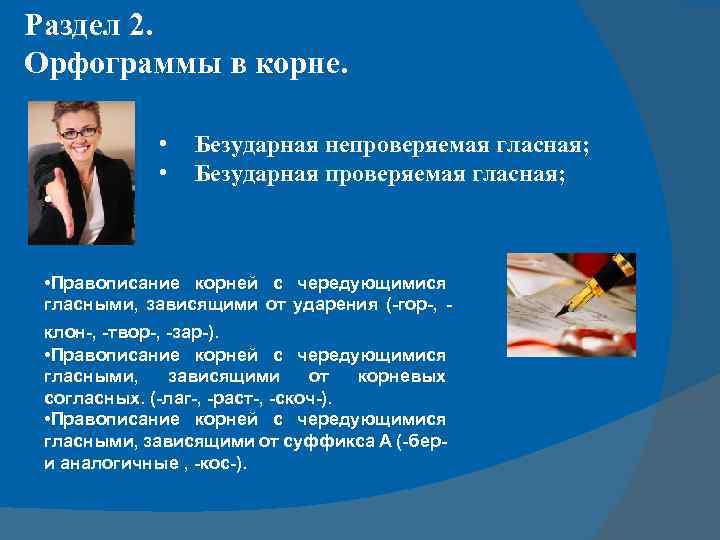 Раздел 2.
Орфограммы в корне.

• Безударная непроверяемая гласная;
• Безударная проверяемая гласная;

•Правописание корней с чередующимися гласными, зависящими от ударения (-гор-, -клон-, -твор-, -зар-).
•Правописание корней с чередующимися гласными, зависящими от корневых согласных. (-лаг-, -раст-, -скоч-).
•Правописание корней с чередующимися гласными, зависящими от суффикса А (-бер- и аналогичные , -кос-).